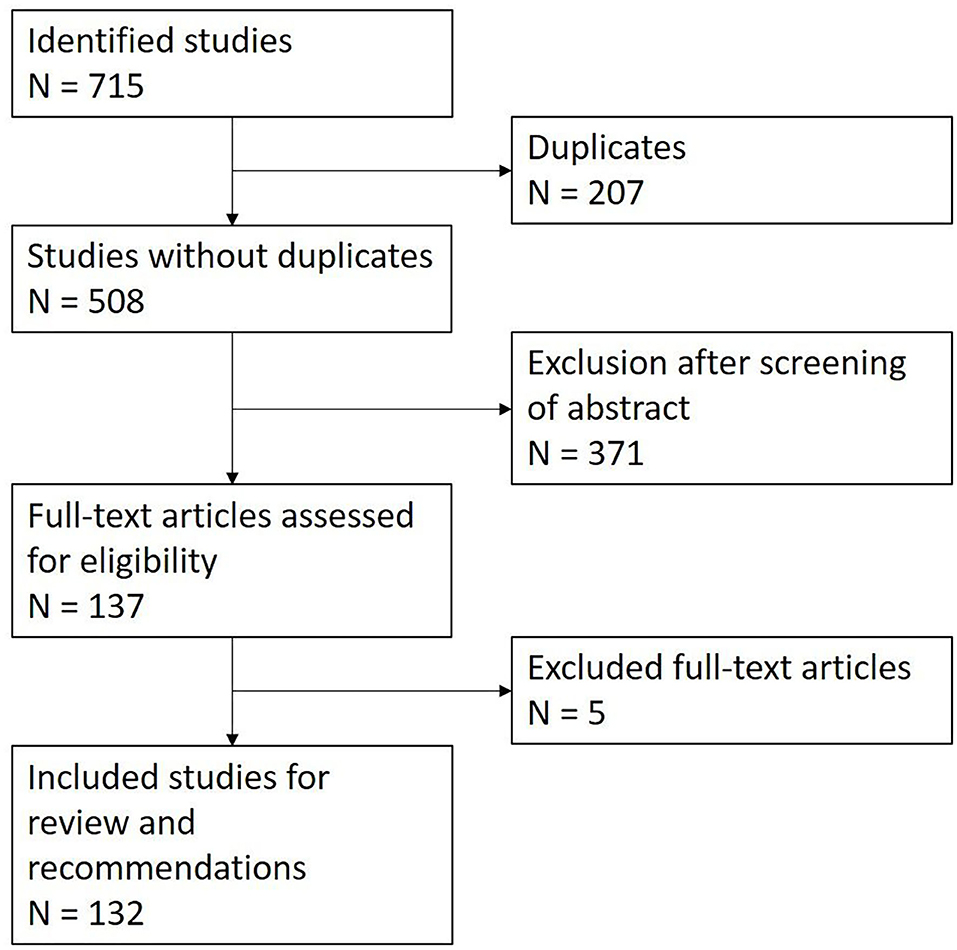 Identified studies
N = 715

Duplicates
N = 207

Studies without duplicates
N = 508

Exclusion after screening of abstract
N = 371

Full-text articles assessed for eligibility
N = 137

Excluded full-text articles
N = 5

Included studies for review and recommendations
N = 132